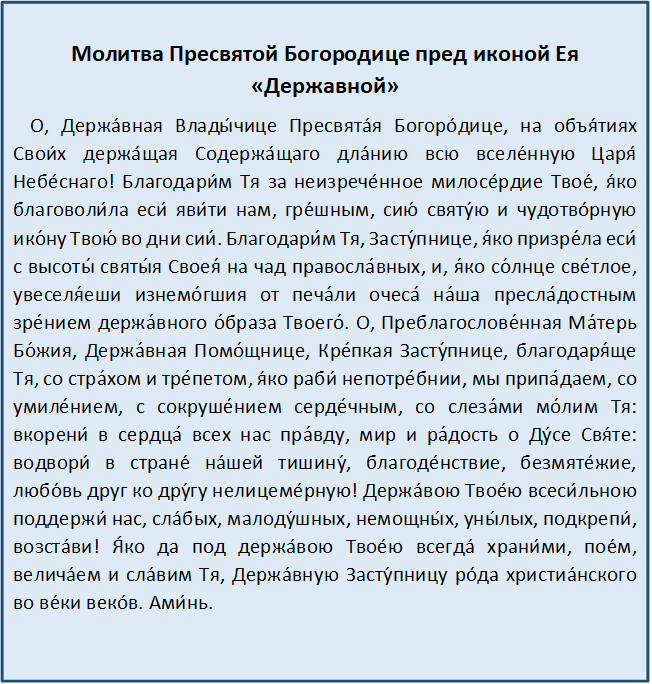 Молитва Пресвятой Богородице пред иконой Ея «Державной»

О, Держа́вная Влады́чице Пресвята́я Богоро́дице, на объя́тиях Свои́х держа́щая Содержа́щаго дла́нию всю вселе́нную Царя́ Небе́снаго! Благодари́м Тя за неизрече́нное милосе́рдие Твое́, я́ко благоволи́ла еси́ яви́ти нам, гре́шным, сию́ святу́ю и чудотво́рную ико́ну Твою́ во дни сии́. Благодари́м Тя, Засту́пнице, я́ко призре́ла еси́ с высоты́ святы́я Своея́ на чад правосла́вных, и, я́ко со́лнце све́тлое, увеселя́еши изнемо́гшия от печа́ли очеса́ на́ша пресла́достным зре́нием держа́вного о́браза Твоего́. О, Преблагослове́нная Ма́терь Бо́жия, Держа́вная Помо́щнице, Кре́пкая Засту́пнице, благодаря́ще Тя, со стра́хом и тре́петом, я́ко раби́ непотре́бнии, мы припа́даем, со умиле́нием, с сокруше́нием серде́чным, со слеза́ми мо́лим Тя: вкорени́ в сердца́ всех нас пра́вду, мир и ра́дость о Ду́се Свя́те: водвори́ в стране́ на́шей тишину́, благоде́нствие, безмяте́жие, любо́вь друг ко дру́гу нелицеме́рную! Держа́вою Твое́ю всеси́льною поддержи́ нас, сла́бых, малоду́шных, немощны́х, уны́лых, подкрепи́, возста́ви! Я́ко да под держа́вою Твое́ю всегда́ храни́ми, пое́м, велича́ем и сла́вим Тя, Держа́вную Засту́пницу ро́да христиа́нского во ве́ки веко́в. Ами́нь.